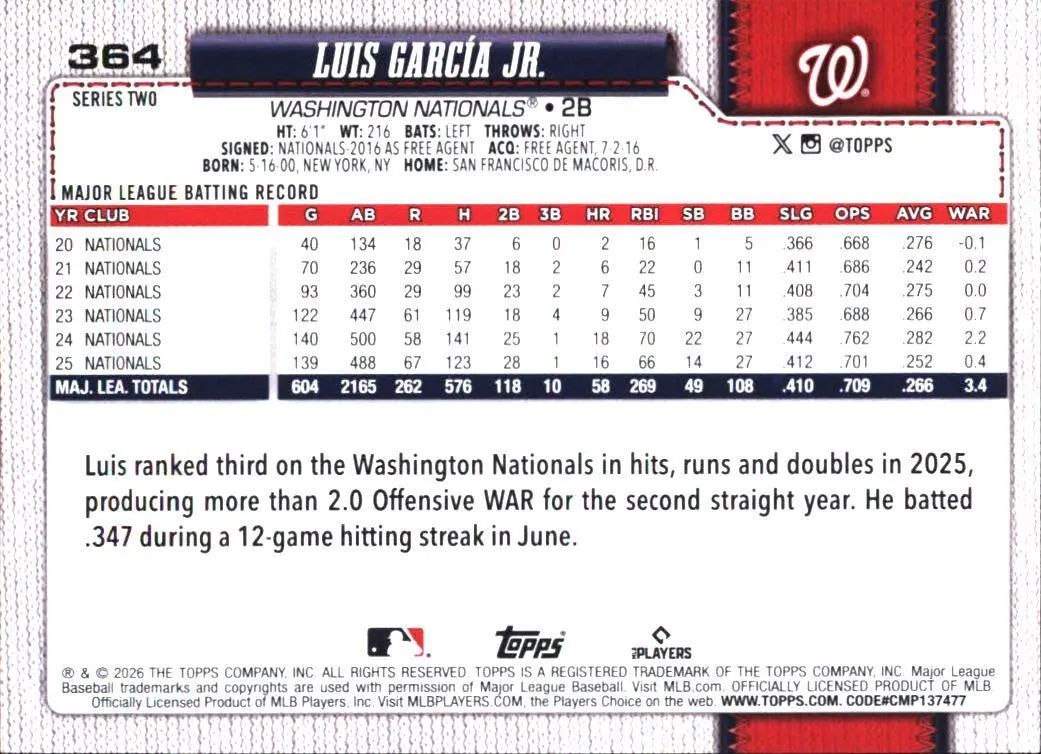 364

LUIS GARCÍA JR.

SERIES TWO

WASHINGTON NATIONALS® • 2B

HT: 6'1" WT: 216 BATS: LEFT THROWS: RIGHT
SIGNED: NATIONALS-2016 AS FREE AGENT ACQ: FREE AGENT, 7-2-16
BORN: 5-16-00, NEW YORK, NY HOME: SAN FRANCISCO DE MACORIS, D.R.

@TOPPS

MAJOR LEAGUE BATTING RECORD

| YR CLUB | G | AB | R | H | 2B | 3B | HR | RBI | SB | BB | SLG | OPS | AVG | WAR |
|---|---|---|---|---|---|---|---|---|---|---|---|---|---|---|
| 20 NATIONALS | 40 | 134 | 18 | 37 | 6 | 0 | 2 | 16 | 1 | 5 | .366 | .668 | .276 | -0.1 |
| 21 NATIONALS | 70 | 236 | 29 | 57 | 18 | 2 | 6 | 22 | 0 | 11 | .411 | .686 | .242 | 0.2 |
| 22 NATIONALS | 93 | 360 | 29 | 99 | 23 | 2 | 7 | 45 | 3 | 11 | .408 | .704 | .275 | 0.0 |
| 23 NATIONALS | 122 | 447 | 61 | 119 | 18 | 4 | 9 | 50 | 9 | 27 | .385 | .688 | .266 | 0.7 |
| 24 NATIONALS | 140 | 500 | 58 | 141 | 25 | 1 | 18 | 70 | 22 | 27 | .444 | .762 | .282 | 2.2 |
| 25 NATIONALS | 139 | 488 | 67 | 123 | 28 | 1 | 16 | 66 | 14 | 27 | .412 | .701 | .252 | 0.4 |
| MAJ. LEA. TOTALS | 604 | 2165 | 262 | 576 | 118 | 10 | 58 | 269 | 49 | 108 | .410 | .709 | .266 | 3.4 |

Luis ranked third on the Washington Nationals in hits, runs and doubles in 2025, producing more than 2.0 Offensive WAR for the second straight year. He batted .347 during a 12-game hitting streak in June.

topps PLAYERS

® & © 2026 THE TOPPS COMPANY, INC. ALL RIGHTS RESERVED. TOPPS IS A REGISTERED TRADEMARK OF THE TOPPS COMPANY, INC. Major League Baseball trademarks and copyrights are used with permission of Major League Baseball. Visit MLB.com. OFFICIALLY LICENSED PRODUCT OF MLB Officially Licensed Product of MLB Players, Inc. Visit MLBPLAYERS.COM, the Players Choice on the web. WWW.TOPPS.COM. CODE#CMP137477